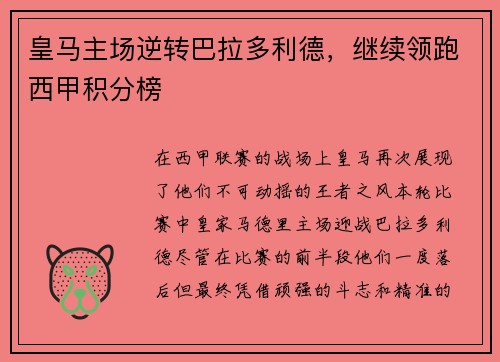 皇马主场逆转巴拉多利德，继续领跑西甲积分榜

在西甲联赛的战场上皇马再次展现了他们不可动摇的王者之风本轮比赛中皇家马德里主场迎战巴拉多利德尽管在比赛的前半段他们一度落后但最终凭借顽强的斗志和精准的